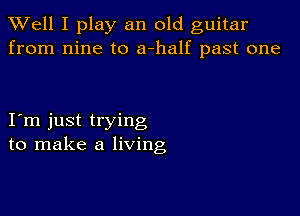 Well I play an old guitar
from nine to a-half past one

I´m just trying
to make a living